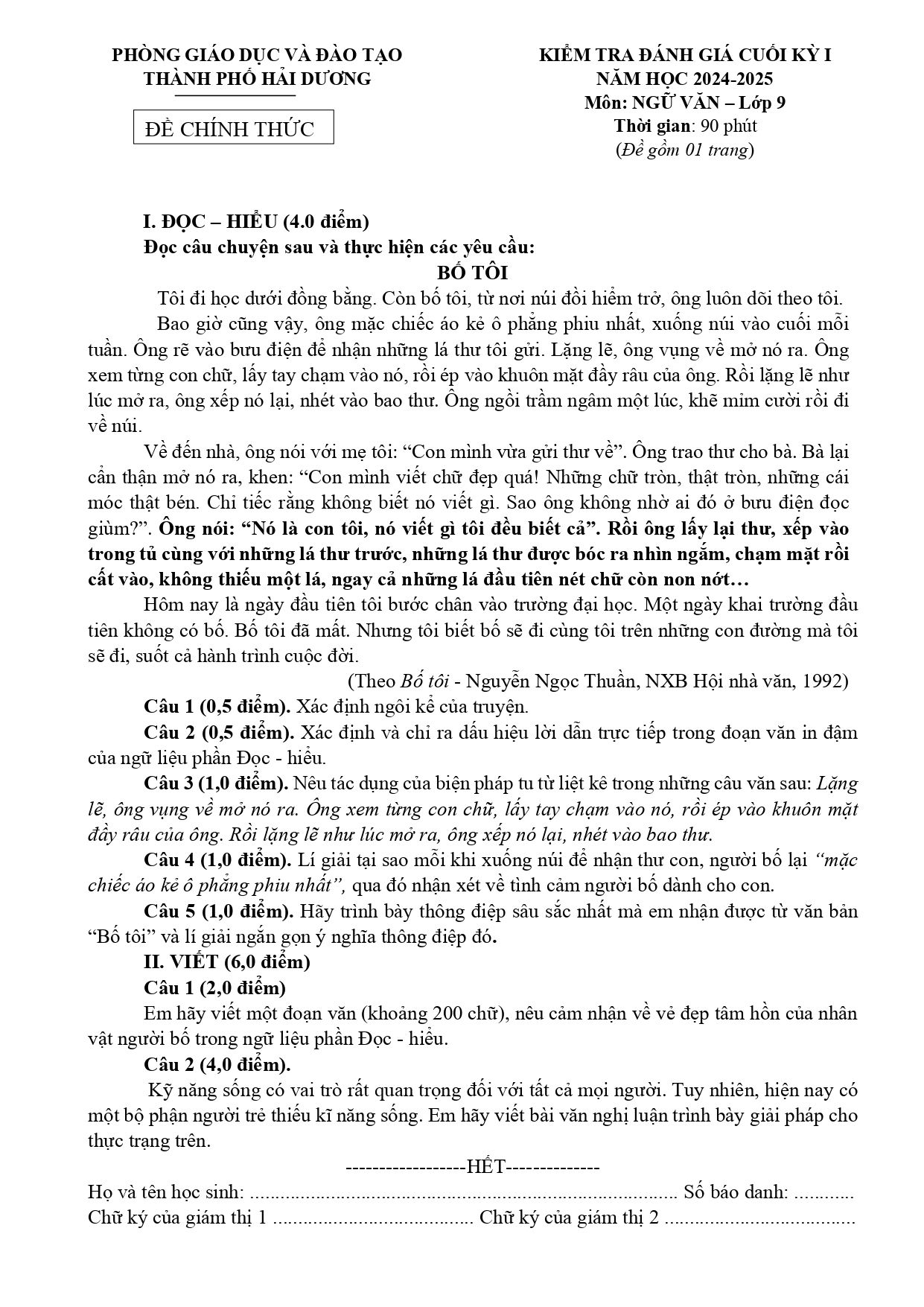 PHÒNG GIÁO DỤC VÀ ĐÀO TẠO
THÀNH PHỐ HẢI DƯƠNG

ĐỀ CHÍNH THỨC

KIỂM TRA ĐÁNH GIÁ CUỐI KỲ I
NĂM HỌC 2024-2025
Môn: NGỮ VĂN – Lớp 9
Thời gian: 90 phút
(Đề gồm 01 trang)

I. ĐỌC – HIỂU (4.0 điểm)
Đọc câu chuyện sau và thực hiện các yêu cầu:
BỐ TÔI

Tôi đi học dưới đồng bằng. Còn bố tôi, từ nơi núi đồi hiểm trở, ông luôn dõi theo tôi.

Bao giờ cũng vậy, ông mặc chiếc áo kẻ ô phẳng phiu nhất, xuống núi vào cuối mỗi tuần. Ông rẽ vào bưu điện để nhận những lá thư tôi gửi. Lặng lẽ, ông vụng về mở nó ra. Ông xem từng con chữ, lấy tay chạm vào nó, rồi ép vào khuôn mặt đầy râu của ông. Rồi lặng lẽ như lúc mở ra, ông xếp nó lại, nhét vào bao thư. Ông ngồi trầm ngâm một lúc, khẽ mỉm cười rồi đi về núi.

Về đến nhà, ông nói với mẹ tôi: "Con mình vừa gửi thư về". Ông trao thư cho bà. Bà lại cẩn thận mở nó ra, khen: "Con mình viết chữ đẹp quá! Những chữ tròn, thật tròn, những cái móc thật bén. Chỉ tiếc rằng không biết nó viết gì. Sao ông không nhờ ai đó ở bưu điện đọc giùm?". Ông nói: "Nó là con tôi, nó viết gì tôi đều biết cả". Rồi ông lấy lại thư, xếp vào trong tủ cùng với những lá thư trước, những lá thư được bóc ra nhìn ngắm, chạm mặt rồi cất vào, không thiếu một lá, ngay cả những lá đầu tiên nét chữ còn non nớt…

Hôm nay là ngày đầu tiên tôi bước chân vào trường đại học. Một ngày khai trường đầu tiên không có bố. Bố tôi đã mất. Nhưng tôi biết bố sẽ đi cùng tôi trên những con đường mà tôi sẽ đi, suốt cả hành trình cuộc đời.

(Theo Bố tôi - Nguyễn Ngọc Thuần, NXB Hội nhà văn, 1992)

Câu 1 (0,5 điểm). Xác định ngôi kể của truyện.

Câu 2 (0,5 điểm). Xác định và chỉ ra dấu hiệu lời dẫn trực tiếp trong đoạn văn in đậm của ngữ liệu phần Đọc - hiểu.

Câu 3 (1,0 điểm). Nêu tác dụng của biện pháp tu từ liệt kê trong những câu văn sau: Lặng lẽ, ông vụng về mở nó ra. Ông xem từng con chữ, lấy tay chạm vào nó, rồi ép vào khuôn mặt đầy râu của ông. Rồi lặng lẽ như lúc mở ra, ông xếp nó lại, nhét vào bao thư.

Câu 4 (1,0 điểm). Lí giải tại sao mỗi khi xuống núi để nhận thư con, người bố lại "mặc chiếc áo kẻ ô phẳng phiu nhất", qua đó nhận xét về tình cảm người bố dành cho con.

Câu 5 (1,0 điểm). Hãy trình bày thông điệp sâu sắc nhất mà em nhận được từ văn bản "Bố tôi" và lí giải ngắn gọn ý nghĩa thông điệp đó.

II. VIẾT (6,0 điểm)
Câu 1 (2,0 điểm)

Em hãy viết một đoạn văn (khoảng 200 chữ), nêu cảm nhận về vẻ đẹp tâm hồn của nhân vật người bố trong ngữ liệu phần Đọc - hiểu.

Câu 2 (4,0 điểm).

Kỹ năng sống có vai trò rất quan trọng đối với tất cả mọi người. Tuy nhiên, hiện nay có một bộ phận người trẻ thiếu kĩ năng sống. Em hãy viết bài văn nghị luận trình bày giải pháp cho thực trạng trên.

-----------------HẾT-------------

Họ và tên học sinh: ____ Số báo danh: ____
Chữ ký của giám thị 1 ____ Chữ ký của giám thị 2 ____